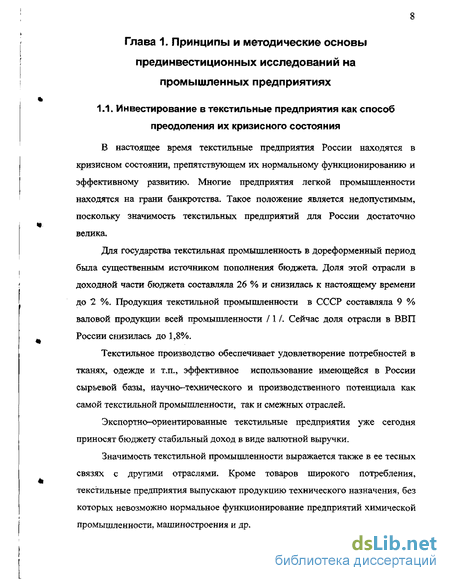 8

Глава 1. Принципы и методические основы прединвестиционных исследований на промышленных предприятиях

1.1. Инвестирование в текстильные предприятия как способ преодоления их кризисного состояния

В настоящее время текстильные предприятия России находятся в кризисном состоянии, препятствующем их нормальному функционированию и эффективному развитию. Многие предприятия легкой промышленности находятся на грани банкротства. Такое положение является недопустимым, поскольку значимость текстильных предприятий для России достаточно велика.

Для государства текстильная промышленность в дореформенный период была существенным источником пополнения бюджета. Доля этой отрасли в доходной части бюджета составляла 26 % и снизилась к настоящему времени до 2 %. Продукция текстильной промышленности в СССР составляла 9 % валовой продукции всей промышленности / 1 /. Сейчас доля отрасли в ВВП России снизилась до 1,8%.

Текстильное производство обеспечивает удовлетворение потребностей в тканях, одежде и т.п., эффективное использование имеющейся в России сырьевой базы, научно–технического и производственного потенциала как самой текстильной промышленности, так и смежных отраслей.

Экспортно–ориентированные текстильные предприятия уже сегодня приносят бюджету стабильный доход в виде валютной выручки.

Значимость текстильной промышленности выражается также в ее тесных связях с другими отраслями. Кроме товаров широкого потребления, текстильные предприятия выпускают продукцию технического назначения, без которых невозможно нормальное функционирование предприятий химической промышленности, машиностроения и др.

dsLib.net
библиотека диссертаций